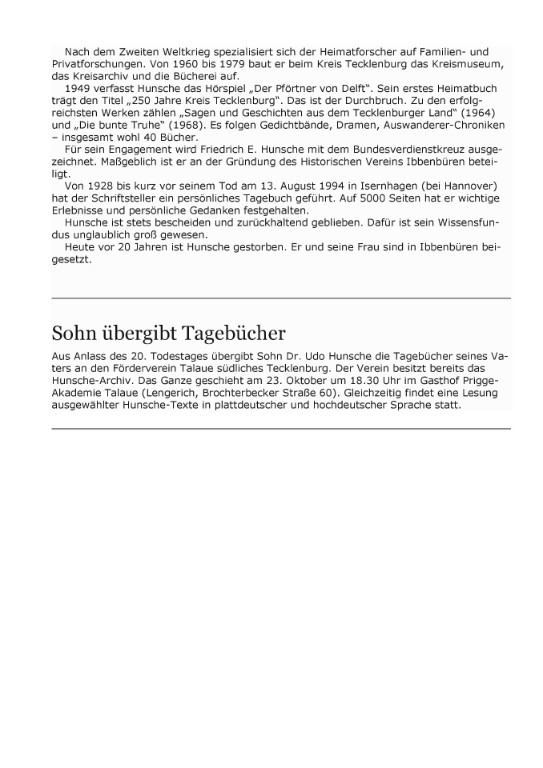 Nach dem Zweiten Weltkrieg spezialisiert sich der Heimatforscher auf Familien- und Privatforschungen. Von 1960 bis 1979 baut er beim Kreis Tecklenburg das Kreismuseum, das Kreisarchiv und die Bücherei auf.

1949 verfasst Hunsche das Hörspiel „Der Pförtner von Delft“. Sein erstes Heimatbuch trägt den Titel „250 Jahre Kreis Tecklenburg“. Das ist der Durchbruch. Zu den erfolgreichsten Werken zählen „Sagen und Geschichten aus dem Tecklenburger Land“ (1964) und „Die bunte Truhe“ (1968). Es folgen Gedichtbände, Dramen, Auswanderer-Chroniken – insgesamt wohl 40 Bücher.

Für sein Engagement wird Friedrich E. Hunsche mit dem Bundesverdienstkreuz ausgezeichnet. Maßgeblich ist er an der Gründung des Historischen Vereins Ibbenbüren beteiligt.

Von 1928 bis kurz vor seinem Tod am 13. August 1994 in Isernhagen (bei Hannover) hat der Schriftsteller ein persönliches Tagebuch geführt. Auf 5000 Seiten hat er wichtige Erlebnisse und persönliche Gedanken festgehalten.

Hunsche ist stets bescheiden und zurückhaltend geblieben. Dafür ist sein Wissensfundus unglaublich groß gewesen.

Heute vor 20 Jahren ist Hunsche gestorben. Er und seine Frau sind in Ibbenbüren beigesetzt.

Sohn übergibt Tagebücher

Aus Anlass des 20. Todestages übergibt Sohn Dr. Udo Hunsche die Tagebücher seines Vaters an den Förderverein Talaue südliches Tecklenburg. Der Verein besitzt bereits das Hunsche-Archiv. Das Ganze geschieht am 23. Oktober um 18.30 Uhr im Gasthof Prigge-Akademie Talaue (Lengerich, Brochterbecker Straße 60). Gleichzeitig findet eine Lesung ausgewählter Hunsche-Texte in plattdeutscher und hochdeutscher Sprache statt.